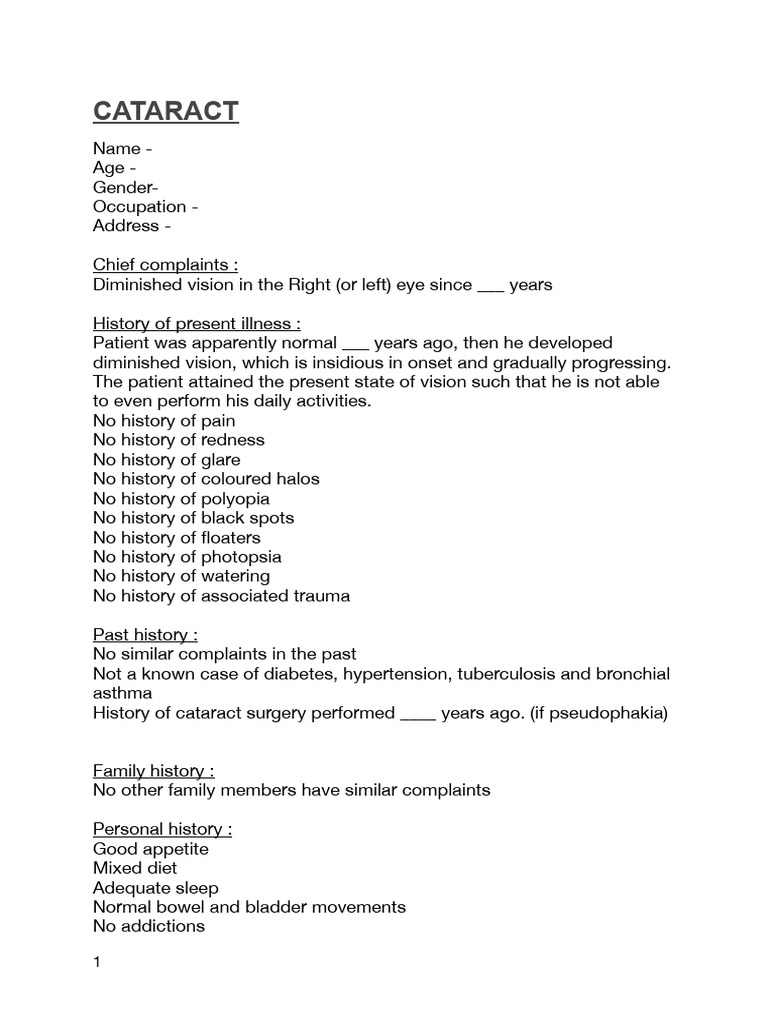 CATARACT

Name -
Age -
Gender-
Occupation -
Address -

Chief complaints :
Diminished vision in the Right (or left) eye since ___ years

History of present illness :
Patient was apparently normal ___ years ago, then he developed diminished vision, which is insidious in onset and gradually progressing. The patient attained the present state of vision such that he is not able to even perform his daily activities.
No history of pain
No history of redness
No history of glare
No history of coloured halos
No history of polyopia
No history of black spots
No history of floaters
No history of photopsia
No history of watering
No history of associated trauma

Past history :
No similar complaints in the past
Not a known case of diabetes, hypertension, tuberculosis and bronchial asthma
History of cataract surgery performed ____ years ago. (if pseudophakia)

Family history :
No other family members have similar complaints

Personal history :
Good appetite
Mixed diet
Adequate sleep
Normal bowel and bladder movements
No addictions

1